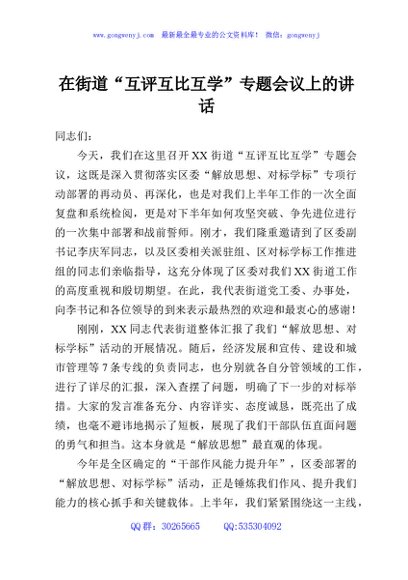 www.gongwenyj.com 最新最全最专业的公文资料库！ 微信：gongwenyj

在街道“互评互比互学”专题会议上的讲话

同志们：

今天，我们在这里召开XX街道“互评互比互学”专题会议，这既是深入贯彻落实区委“解放思想、对标学标”专项行动部署的再动员、再深化，也是对我们上半年工作的一次全面复盘和系统检阅，更是对下半年如何攻坚突破、争先进位进行的一次集中部署和战前誓师。刚才，我们隆重邀请到了区委副书记李庆军同志，以及区委相关派驻组、区对标学标工作推进组的同志们亲临指导，这充分体现了区委对我们XX街道工作的高度重视和殷切期望。在此，我代表街道党工委、办事处，向李书记和各位领导的到来表示最热烈的欢迎和最衷心的感谢！

刚刚，XX同志代表街道整体汇报了我们“解放思想、对标学标”活动的开展情况。随后，经济发展和宣传、建设和城市管理等7条专线的负责同志，也分别就各自分管领域的工作，进行了详尽的汇报，深入查摆了问题，明确了下一步的对标举措。大家的发言准备充分、内容详实、态度诚恳，既亮出了成绩，也毫不避讳地揭示了短板，展现了我们干部队伍直面问题的勇气和担当。这本身就是“解放思想”最直观的体现。

今年是全区确定的“干部作风能力提升年”，区委部署的“解放思想、对标学标”活动，正是锤炼我们作风、提升我们能力的核心抓手和关键载体。上半年，我们紧紧围绕这一主线，

QQ群：30265665 QQ:535304092